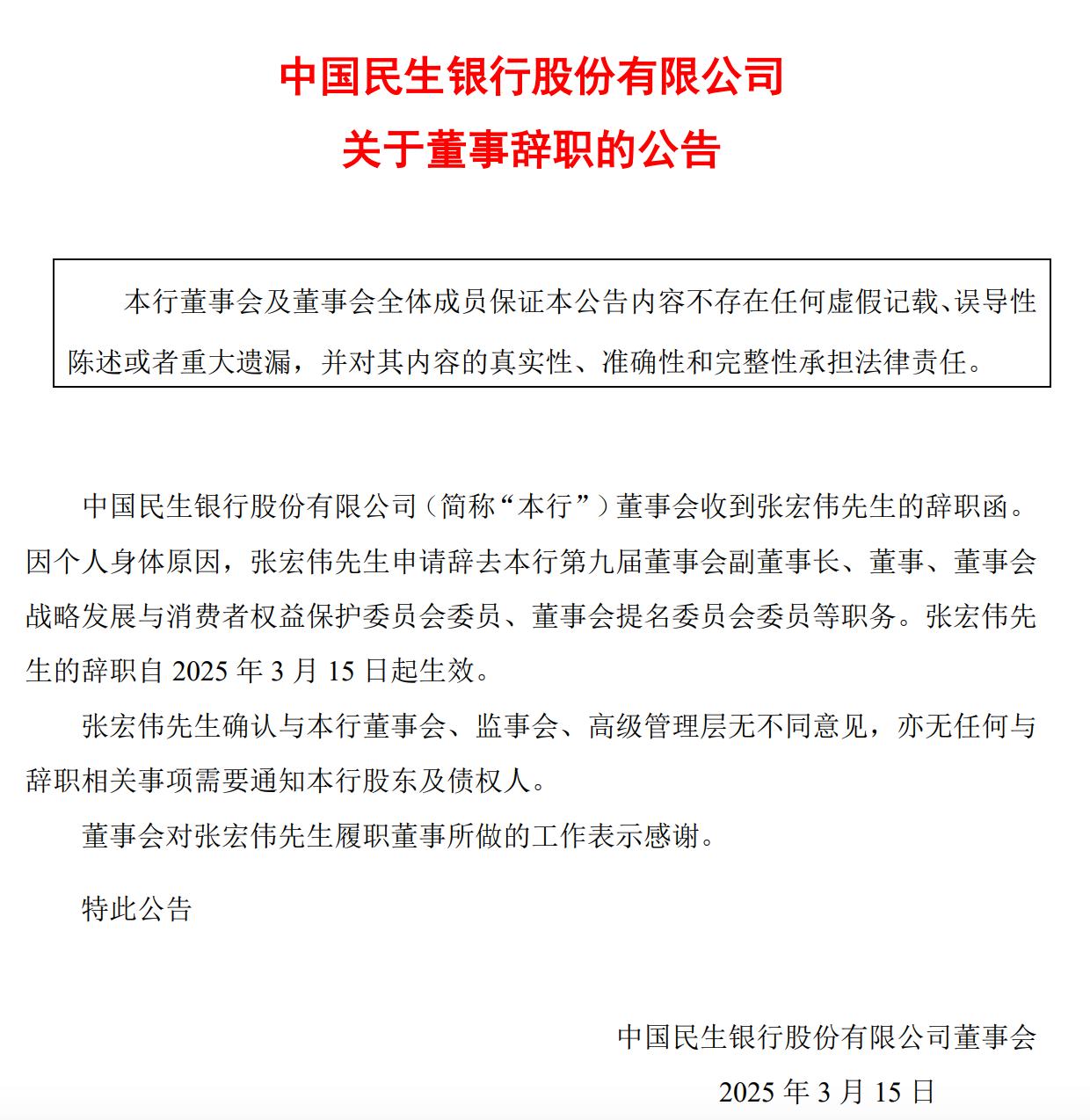 中国民生银行股份有限公司
关于董事辞职的公告

本行董事会及董事会全体成员保证本公告内容不存在任何虚假记载、误导性陈述或者重大遗漏，并对其内容的真实性、准确性和完整性承担法律责任。

中国民生银行股份有限公司（简称“本行”）董事会收到张宏伟先生的辞职函。因个人身体原因，张宏伟先生申请辞去本行第九届董事会副董事长、董事、董事会战略发展与消费者权益保护委员会委员、董事会提名委员会委员等职务。张宏伟先生的辞职自 2025 年 3 月 15 日起生效。

张宏伟先生确认与本行董事会、监事会、高级管理层无不同意见，亦无任何与辞职相关事项需要通知本行股东及债权人。

董事会对张宏伟先生履职董事所做的工作表示感谢。

特此公告

中国民生银行股份有限公司董事会
2025 年 3 月 15 日